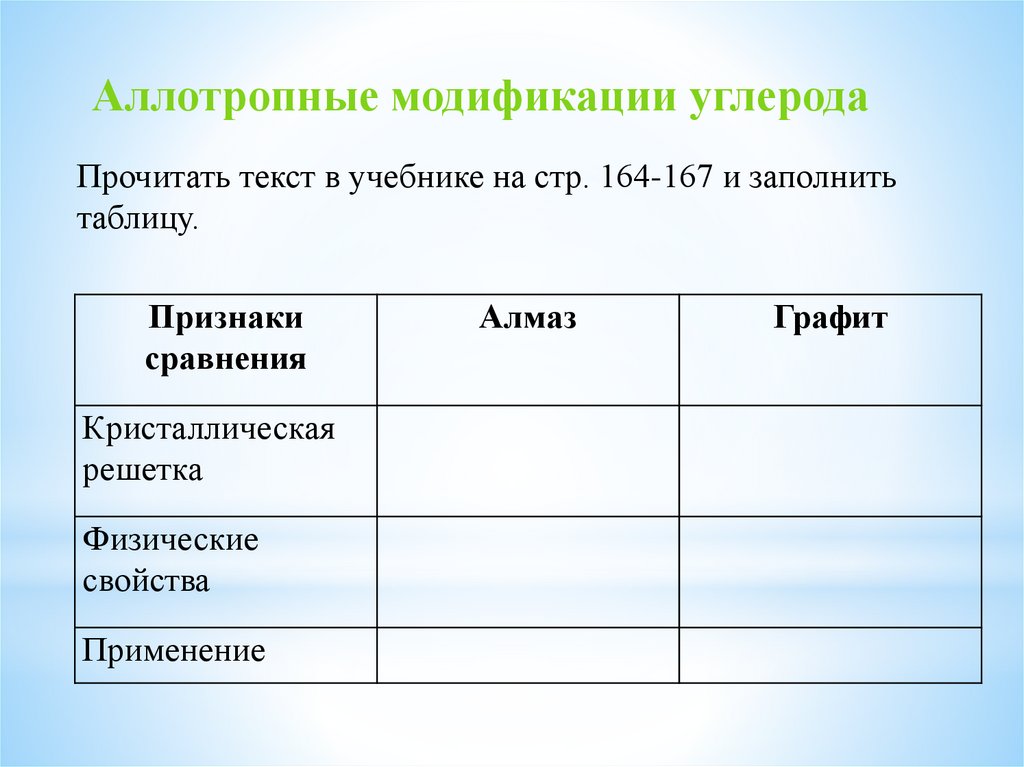 Аллотропные модификации углерода

Прочитать текст в учебнике на стр. 164-167 и заполнить таблицу.

| Признаки сравнения | Алмаз | Графит |
|---|---|---|
| Кристаллическая решетка | | |
| Физические свойства | | |
| Применение | | |